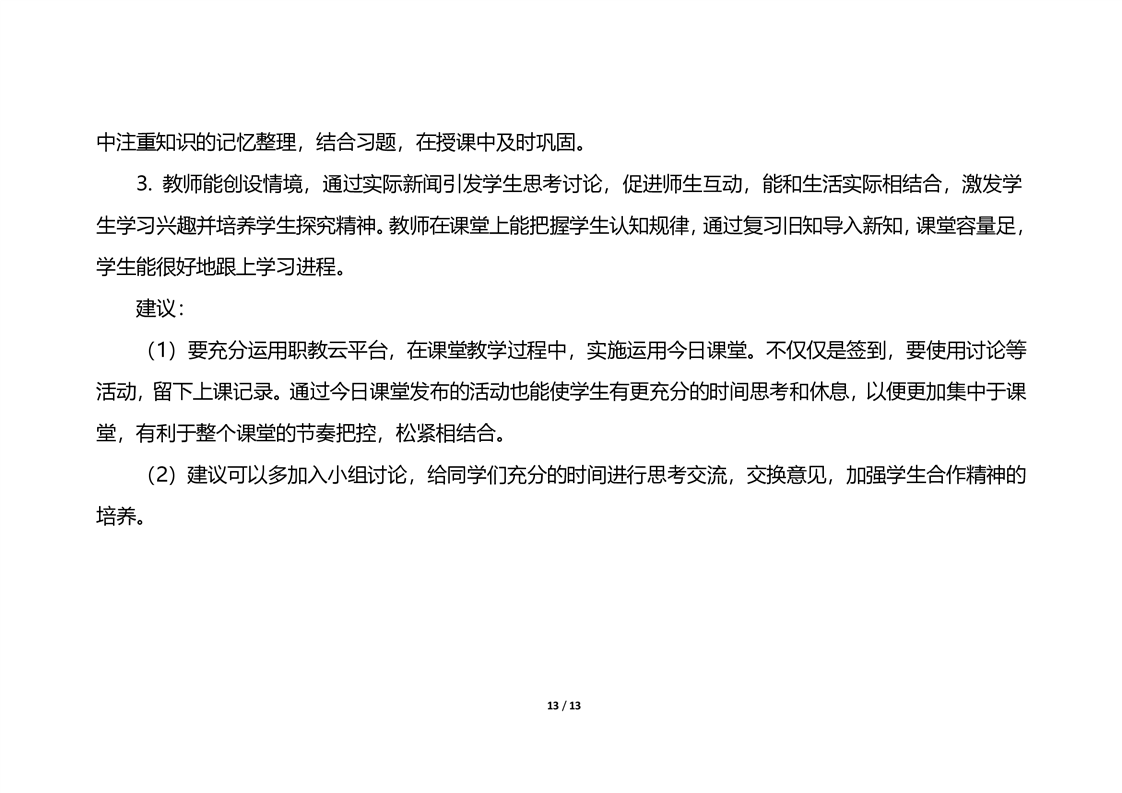 中注重知识的记忆整理，结合习题，在授课中及时巩固。

3. 教师能创设情境，通过实际新闻引发学生思考讨论，促进师生互动，能和生活实际相结合，激发学生学习兴趣并培养学生探究精神。教师在课堂上能把握学生认知规律，通过复习旧知导入新知，课堂容量足，学生能很好地跟上学习进程。

建议：

（1）要充分运用职教云平台，在课堂教学过程中，实施运用今日课堂。不仅仅是签到，要使用讨论等活动，留下上课记录。通过今日课堂发布的活动也能使学生有更充分的时间思考和休息，以便更加集中于课堂，有利于整个课堂的节奏把控，松紧相结合。

（2）建议可以多加入小组讨论，给同学们充分的时间进行思考交流，交换意见，加强学生合作精神的培养。

13 / 13